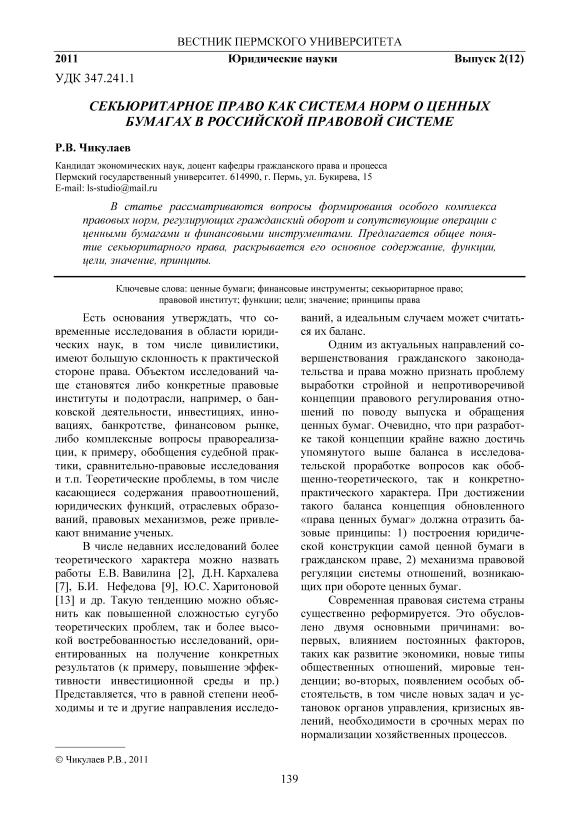 ВЕСТНИК ПЕРМСКОГО УНИВЕРСИТЕТА

2011 Юридические науки Выпуск 2(12)

УДК 347.241.1

СЕКЬЮРИТАРНОЕ ПРАВО КАК СИСТЕМА НОРМ О ЦЕННЫХ БУМАГАХ В РОССИЙСКОЙ ПРАВОВОЙ СИСТЕМЕ

Р.В. Чикулаев

Кандидат экономических наук, доцент кафедры гражданского права и процесса
Пермский государственный университет. 614990, г. Пермь, ул. Букирева, 15
E-mail: ls-studio@mail.ru

В статье рассматриваются вопросы формирования особого комплекса правовых норм, регулирующих гражданский оборот и сопутствующие операции с ценными бумагами и финансовыми инструментами. Предлагается общее понятие секьюритарного права, раскрывается его основное содержание, функции, цели, значение, принципы.

Ключевые слова: ценные бумаги; финансовые инструменты; секьюритарное право; правовой институт; функции; цели; значение; принципы права

Есть основания утверждать, что современные исследования в области юридических наук, в том числе цивилистики, имеют большую склонность к практической стороне права. Объектом исследований чаще становятся либо конкретные правовые институты и подотрасли, например, о банковской деятельности, инвестициях, инновациях, банкротстве, финансовом рынке, либо комплексные вопросы правореализации, к примеру, обобщения судебной практики, сравнительно-правовые исследования и т.п. Теоретические проблемы, в том числе касающиеся содержания правоотношений, юридических функций, отраслевых образований, правовых механизмов, реже привлекают внимание ученых.

В числе недавних исследований более теоретического характера можно назвать работы Е.В. Вавилина [2], Д.Н. Кархалева [7], Б.И. Нефедова [9], Ю.С. Харитоновой [13] и др. Такую тенденцию можно объяснить как повышенной сложностью сугубо теоретических проблем, так и более высокой востребованностью исследований, ориентированных на получение конкретных результатов (к примеру, повышение эффективности инвестиционной среды и пр.) Представляется, что в равной степени необходимы и те и другие направления исследований, а идеальным случаем может считаться их баланс.

Одним из актуальных направлений совершенствования гражданского законодательства и права можно признать проблему выработки стройной и непротиворечивой концепции правового регулирования отношений по поводу выпуска и обращения ценных бумаг. Очевидно, что при разработке такой концепции крайне важно достичь упомянутого выше баланса в исследовательской проработке вопросов как обобщенно-теоретического, так и конкретно-практического характера. При достижении такого баланса концепция обновленного «права ценных бумаг» должна отразить базовые принципы: 1) построения юридической конструкции самой ценной бумаги в гражданском праве, 2) механизма правовой регуляции системы отношений, возникающих при обороте ценных бумаг.

Современная правовая система страны существенно реформируется. Это обусловлено двумя основными причинами: во-первых, влиянием постоянных факторов, таких как развитие экономики, новые типы общественных отношений, мировые тенденции; во-вторых, появлением особых обстоятельств, в том числе новых задач и установок органов управления, кризисных явлений, необходимости в срочных мерах по нормализации хозяйственных процессов.

© Чикулаев Р.В., 2011

139